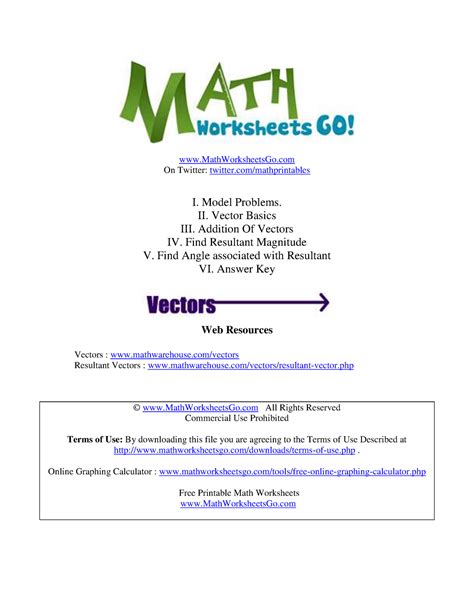 MATH
Worksheets GO!

www.MathWorksheetsGo.com
On Twitter: twitter.com/mathprintables

I. Model Problems.
II. Vector Basics
III. Addition Of Vectors
IV. Find Resultant Magnitude
V. Find Angle associated with Resultant
VI. Answer Key

Vectors

Web Resources

Vectors : www.mathwarehouse.com/vectors
Resultant Vectors : www.mathwarehouse.com/vectors/resultant-vector.php

© www.MathWorksheetsGo.com All Rights Reserved
Commercial Use Prohibited

Terms of Use: By downloading this file you are agreeing to the Terms of Use Described at http://www.mathworksheetsgo.com/downloads/terms-of-use.php .

Online Graphing Calculator : www.mathworksheetsgo.com/tools/free-online-graphing-calculator.php

Free Printable Math Worksheets
www.MathWorksheetsGo.com